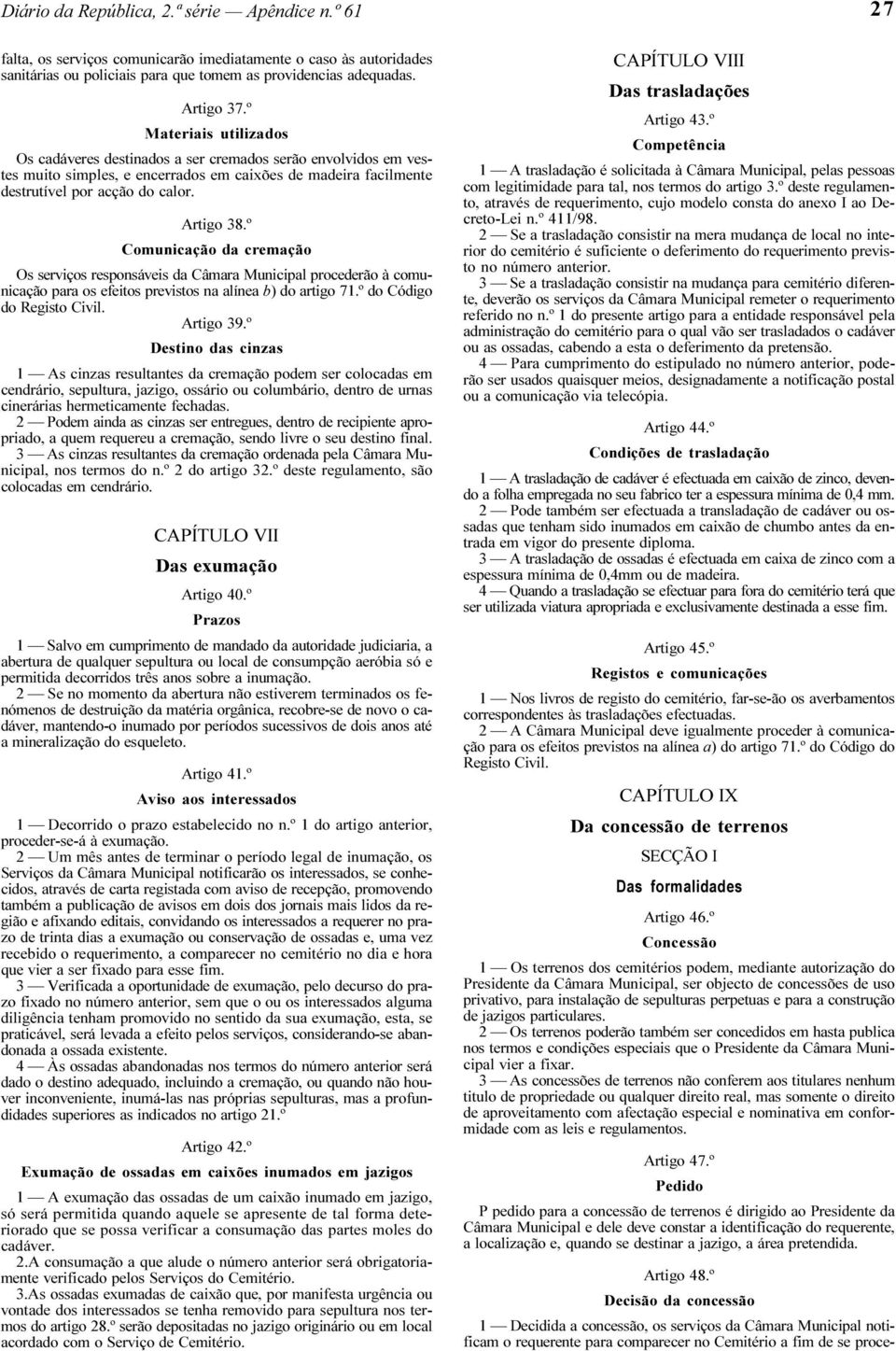 Diário da República, 2.ª série — Apêndice n.º 61

27

falta, os serviços comunicarão imediatamente o caso às autoridades sanitárias ou policiais para que tomem as providencias adequadas.

Artigo 37.º

Materiais utilizados

Os cadáveres destinados a ser cremados serão envolvidos em vestes muito simples, e encerrados em caixões de madeira facilmente destrutível por acção do calor.

Artigo 38.º

Comunicação da cremação

Os serviços responsáveis da Câmara Municipal procederão à comunicação para os efeitos previstos na alínea b) do artigo 71.º do Código do Registo Civil.

Artigo 39.º

Destino das cinzas

1 — As cinzas resultantes da cremação podem ser colocadas em cendrário, sepultura, jazigo, ossário ou columbário, dentro de urnas cinerárias hermeticamente fechadas.

2 — Podem ainda as cinzas ser entregues, dentro de recipiente apropriado, a quem requereu a cremação, sendo livre o seu destino final.

3 — As cinzas resultantes da cremação ordenada pela Câmara Municipal, nos termos do n.º 2 do artigo 32.º deste regulamento, são colocadas em cendrário.

CAPÍTULO VII

Das exumação

Artigo 40.º

Prazos

1 — Salvo em cumprimento de mandado da autoridade judiciaria, a abertura de qualquer sepultura ou local de consumpção aeróbia só e permitida decorridos três anos sobre a inumação.

2 — Se no momento da abertura não estiverem terminados os fenómenos de destruição da matéria orgânica, recobre-se de novo o cadáver, mantendo-o inumado por períodos sucessivos de dois anos até a mineralização do esqueleto.

Artigo 41.º

Aviso aos interessados

1 — Decorrido o prazo estabelecido no n.º 1 do artigo anterior, proceder-se-á à exumação.

2 — Um mês antes de terminar o período legal de inumação, os Serviços da Câmara Municipal notificarão os interessados, se conhecidos, através de carta registada com aviso de recepção, promovendo também a publicação de avisos em dois dos jornais mais lidos da região e afixando editais, convidando os interessados a requerer no prazo de trinta dias a exumação ou conservação de ossadas e, uma vez recebido o requerimento, a comparecer no cemitério no dia e hora que vier a ser fixado para esse fim.

3 — Verificada a oportunidade de exumação, pelo decurso do prazo fixado no número anterior, sem que o ou os interessados alguma diligência tenham promovido no sentido da sua exumação, esta, se praticável, será levada a efeito pelos serviços, considerando-se abandonada a ossada existente.

4 — Às ossadas abandonadas nos termos do número anterior será dado o destino adequado, incluindo a cremação, ou quando não houver inconveniente, inumá-las nas próprias sepulturas, mas a profundidades superiores as indicados no artigo 21.º

Artigo 42.º

Exumação de ossadas em caixões inumados em jazigos

1 — A exumação das ossadas de um caixão inumado em jazigo, só será permitida quando aquele se apresente de tal forma deteriorado que se possa verificar a consumação das partes moles do cadáver.

2.A consumação a que alude o número anterior será obrigatoriamente verificado pelos Serviços do Cemitério.

3.As ossadas exumadas de caixão que, por manifesta urgência ou vontade dos interessados se tenha removido para sepultura nos termos do artigo 28.º serão depositadas no jazigo originário ou em local acordado com o Serviço de Cemitério.

CAPÍTULO VIII

Das trasladações

Artigo 43.º

Competência

1 — A trasladação é solicitada à Câmara Municipal, pelas pessoas com legitimidade para tal, nos termos do artigo 3.º deste regulamento, através de requerimento, cujo modelo consta do anexo I ao Decreto-Lei n.º 411/98.

2 — Se a trasladação consistir na mera mudança de local no interior do cemitério é suficiente o deferimento do requerimento previsto no número anterior.

3 — Se a trasladação consistir na mudança para cemitério diferente, deverão os serviços da Câmara Municipal remeter o requerimento referido no n.º 1 do presente artigo para a entidade responsável pela administração do cemitério para o qual vão ser trasladados o cadáver ou as ossadas, cabendo a esta o deferimento da pretensão.

4 — Para cumprimento do estipulado no número anterior, poderão ser usados quaisquer meios, designadamente a notificação postal ou a comunicação via telecópia.

Artigo 44.º

Condições de trasladação

1 — A trasladação de cadáver é efectuada em caixão de zinco, devendo a folha empregada no seu fabrico ter a espessura mínima de 0,4 mm.

2 — Pode também ser efectuada a transladação de cadáver ou ossadas que tenham sido inumados em caixão de chumbo antes da entrada em vigor do presente diploma.

3 — A trasladação de ossadas é efectuada em caixa de zinco com a espessura mínima de 0,4mm ou de madeira.

4 — Quando a trasladação se efectuar para fora do cemitério terá que ser utilizada viatura apropriada e exclusivamente destinada a esse fim.

Artigo 45.º

Registos e comunicações

1 — Nos livros de registo do cemitério, far-se-ão os averbamentos correspondentes às trasladações efectuadas.

2 — A Câmara Municipal deve igualmente proceder à comunicação para os efeitos previstos na alínea a) do artigo 71.º do Código do Registo Civil.

CAPÍTULO IX

Da concessão de terrenos

SECÇÃO I

Das formalidades

Artigo 46.º

Concessão

1 — Os terrenos dos cemitérios podem, mediante autorização do Presidente da Câmara Municipal, ser objecto de concessões de uso privativo, para instalação de sepulturas perpetuas e para a construção de jazigos particulares.

2 — Os terrenos poderão também ser concedidos em hasta publica nos termos e condições especiais que o Presidente da Câmara Municipal vier a fixar.

3 — As concessões de terrenos não conferem aos titulares nenhum titulo de propriedade ou qualquer direito real, mas somente o direito de aproveitamento com afectação especial e nominativa em conformidade com as leis e regulamentos.

Artigo 47.º

Pedido

P pedido para a concessão de terrenos é dirigido ao Presidente da Câmara Municipal e dele deve constar a identificação do requerente, a localização e, quando se destinar a jazigo, a área pretendida.

Artigo 48.º

Decisão da concessão

1 — Decidida a concessão, os serviços da Câmara Municipal notificam o requerente para comparecer no Cemitério a fim de se proce-